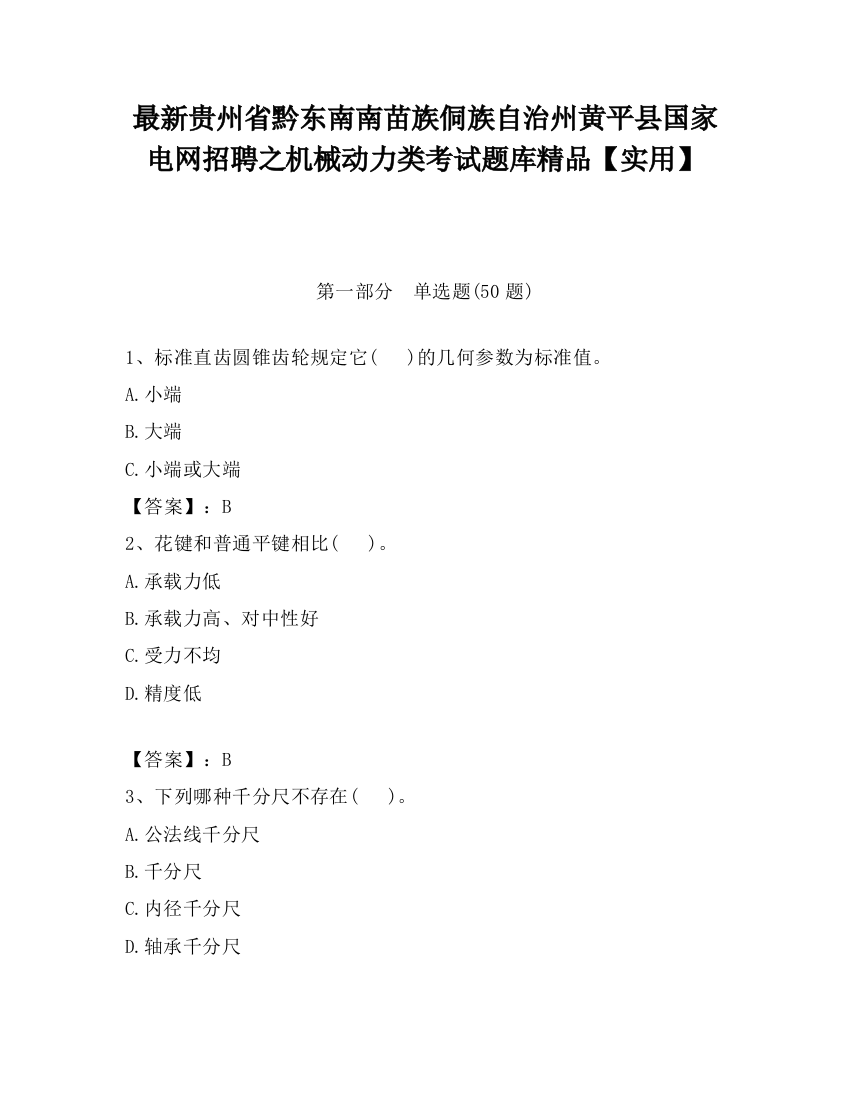 最新贵州省黔东南南苗族侗族自治州黄平县国家电网招聘之机械动力类考试题库精品【实用】

第一部分　单选题(50 题)

1、标准直齿圆锥齿轮规定它(　　)的几何参数为标准值。

A.小端

B.大端

C.小端或大端

【答案】：B

2、花键和普通平键相比(　　)。

A.承载力低

B.承载力高、对中性好

C.受力不均

D.精度低

【答案】：B

3、下列哪种千分尺不存在(　　)。

A.公法线千分尺

B.千分尺

C.内径千分尺

D.轴承千分尺